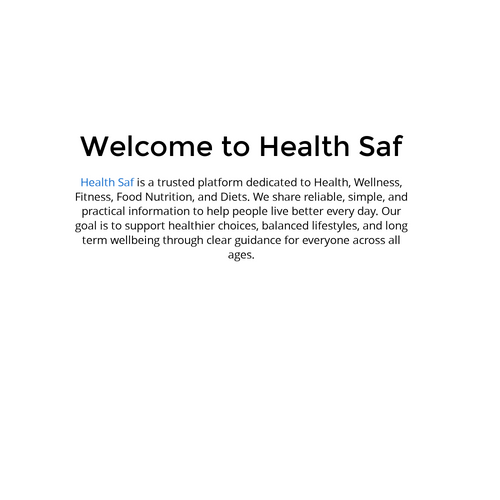 Welcome to Health Saf

Health Saf is a trusted platform dedicated to Health, Wellness, Fitness, Food Nutrition, and Diets. We share reliable, simple, and practical information to help people live better every day. Our goal is to support healthier choices, balanced lifestyles, and long term wellbeing through clear guidance for everyone across all ages.